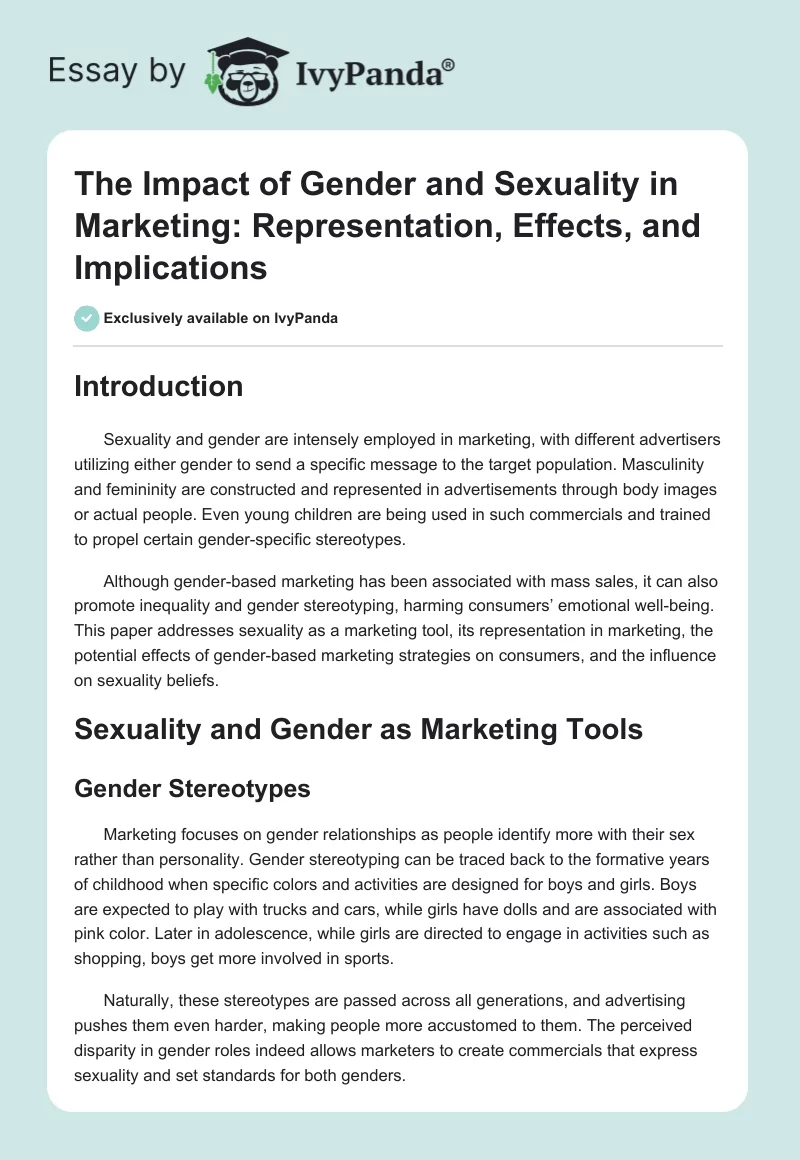 Essay by IvyPanda®

The Impact of Gender and Sexuality in Marketing: Representation, Effects, and Implications

Exclusively available on IvyPanda

Introduction

Sexuality and gender are intensely employed in marketing, with different advertisers utilizing either gender to send a specific message to the target population. Masculinity and femininity are constructed and represented in advertisements through body images or actual people. Even young children are being used in such commercials and trained to propel certain gender-specific stereotypes.

Although gender-based marketing has been associated with mass sales, it can also promote inequality and gender stereotyping, harming consumers' emotional well-being. This paper addresses sexuality as a marketing tool, its representation in marketing, the potential effects of gender-based marketing strategies on consumers, and the influence on sexuality beliefs.

Sexuality and Gender as Marketing Tools

Gender Stereotypes

Marketing focuses on gender relationships as people identify more with their sex rather than personality. Gender stereotyping can be traced back to the formative years of childhood when specific colors and activities are designed for boys and girls. Boys are expected to play with trucks and cars, while girls have dolls and are associated with pink color. Later in adolescence, while girls are directed to engage in activities such as shopping, boys get more involved in sports.

Naturally, these stereotypes are passed across all generations, and advertising pushes them even harder, making people more accustomed to them. The perceived disparity in gender roles indeed allows marketers to create commercials that express sexuality and set standards for both genders.